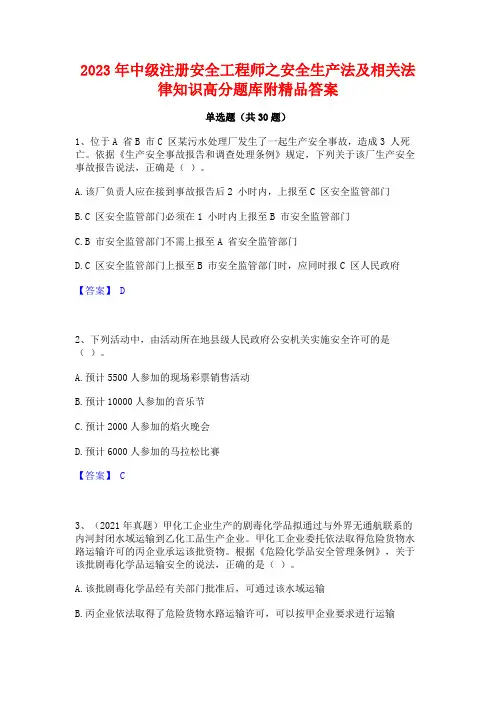 2023 年中级注册安全工程师之安全生产法及相关法律知识高分题库附精品答案

单选题（共 30 题）

1、位于 A 省 B 市 C 区某污水处理厂发生了一起生产安全事故，造成 3 人死亡。依据《生产安全事故报告和调查处理条例》规定，下列关于该厂生产安全事故报告说法，正确是（ ）。

A. 该厂负责人应在接到事故报告后 2 小时内，上报至 C 区安全监管部门

B. C 区安全监管部门必须在 1 小时内上报至 B 市安全监管部门

C. B 市安全监管部门不需上报至 A 省安全监管部门

D. C 区安全监管部门上报至 B 市安全监管部门时，应同时报 C 区人民政府

【答案】 D

2、下列活动中，由活动所在地县级人民政府公安机关实施安全许可的是（ ）。

A. 预计 5500 人参加的现场彩票销售活动

B. 预计 10000 人参加的音乐节

C. 预计 2000 人参加的焰火晚会

D. 预计 6000 人参加的马拉松比赛

【答案】 C

3、（2021 年真题）甲化工企业生产的剧毒化学品拟通过与外界无通航联系的内河封闭水域运输到乙化工品生产企业。甲化工企业委托依法取得危险货物水路运输许可的丙企业承运该批货物。根据《危险化学品安全管理条例》，关于该批剧毒化学品运输安全的说法，正确的是（ ）。

A. 该批剧毒化学品经有关部门批准后，可通过该水域运输

B. 丙企业依法取得了危险货物水路运输许可，可以按甲企业要求进行运输